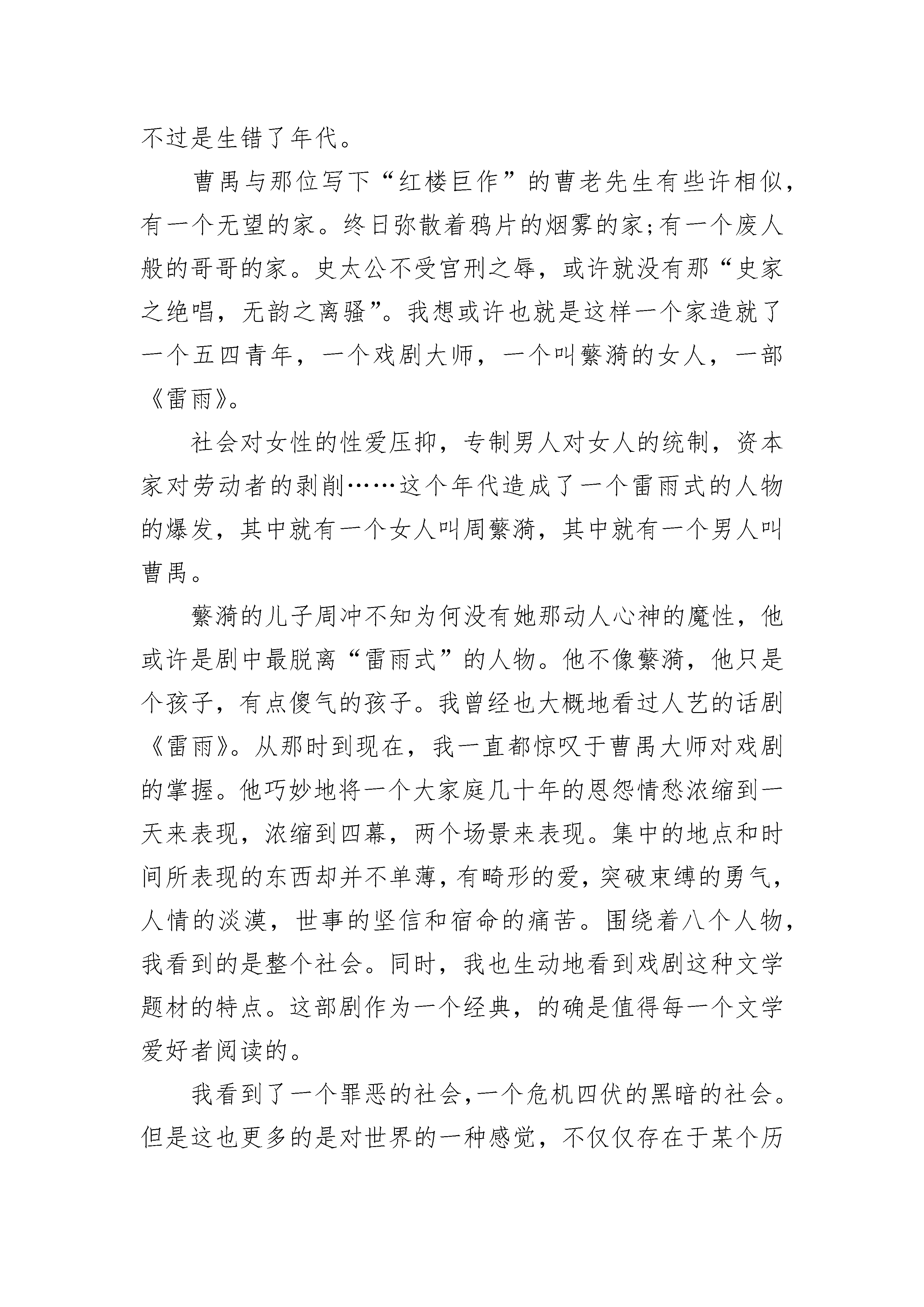 不过是生错了年代。

曹禺与那位写下“红楼巨作”的曹老先生有些许相似，有一个无望的家。终日弥散着鸦片的烟雾的家;有一个废人般的哥哥的家。史太公不受宫刑之辱，或许就没有那“史家之绝唱，无韵之离骚”。我想或许也就是这样一个家造就了一个五四青年，一个戏剧大师，一个叫蘩漪的女人，一部《雷雨》。

社会对女性的性爱压抑，专制男人对女人的统制，资本家对劳动者的剥削……这个年代造成了一个雷雨式的人物的爆发，其中就有一个女人叫周蘩漪，其中就有一个男人叫曹禺。

蘩漪的儿子周冲不知为何没有她那动人心神的魔性，他或许是剧中最脱离“雷雨式”的人物。他不像蘩漪，他只是个孩子，有点傻气的孩子。我曾经也大概地看过人艺的话剧《雷雨》。从那时到现在，我一直都惊叹于曹禺大师对戏剧的掌握。他巧妙地将一个大家庭几十年的恩怨情愁浓缩到一天来表现，浓缩到四幕，两个场景来表现。集中的地点和时间所表现的东西却并不单薄，有畸形的爱，突破束缚的勇气，人情的淡漠，世事的坚信和宿命的痛苦。围绕着八个人物，我看到的是整个社会。同时，我也生动地看到戏剧这种文学题材的特点。这部剧作为一个经典，的确是值得每一个文学爱好者阅读的。

我看到了一个罪恶的社会，一个危机四伏的黑暗的社会。但是这也更多的是对世界的一种感觉，不仅仅存在于某个历